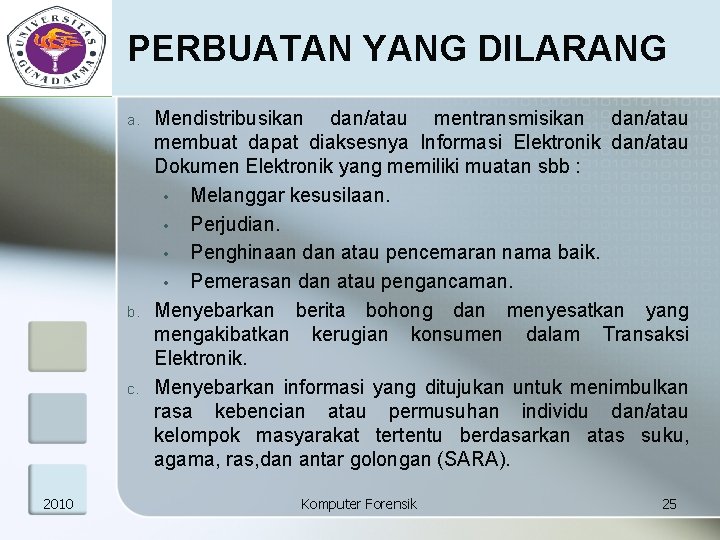 UNIVERSITAS GUNADARMA

PERBUATAN YANG DILARANG

a. Mendistribusikan dan/atau mentransmisikan dan/atau membuat dapat diaksesnya Informasi Elektronik dan/atau Dokumen Elektronik yang memiliki muatan sbb :
• Melanggar kesusilaan.
• Perjudian.
• Penghinaan dan atau pencemaran nama baik.
• Pemerasan dan atau pengancaman.

b. Menyebarkan berita bohong dan menyesatkan yang mengakibatkan kerugian konsumen dalam Transaksi Elektronik.

c. Menyebarkan informasi yang ditujukan untuk menimbulkan rasa kebencian atau permusuhan individu dan/atau kelompok masyarakat tertentu berdasarkan atas suku, agama, ras,dan antar golongan (SARA).

2010 Komputer Forensik 25